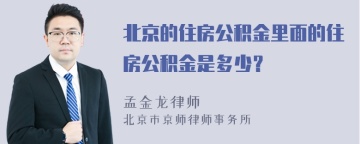 北京的住房公积金里面的住房公积金是多少？

孟金龙律师
北京市京师律师事务所